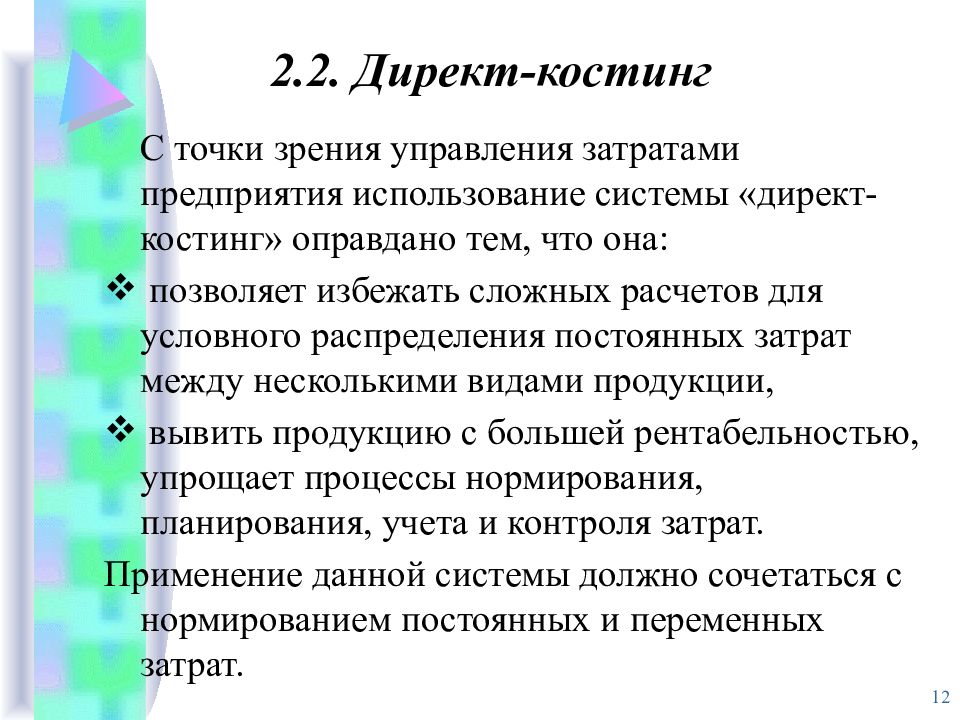 2.2. Директ-костинг

С точки зрения управления затратами предприятия использование системы «директ-костинг» оправдано тем, что она:

❖ позволяет избежать сложных расчетов для условного распределения постоянных затрат между несколькими видами продукции,

❖ вывить продукцию с большей рентабельностью, упрощает процессы нормирования, планирования, учета и контроля затрат.

Применение данной системы должно сочетаться с нормированием постоянных и переменных затрат.

12